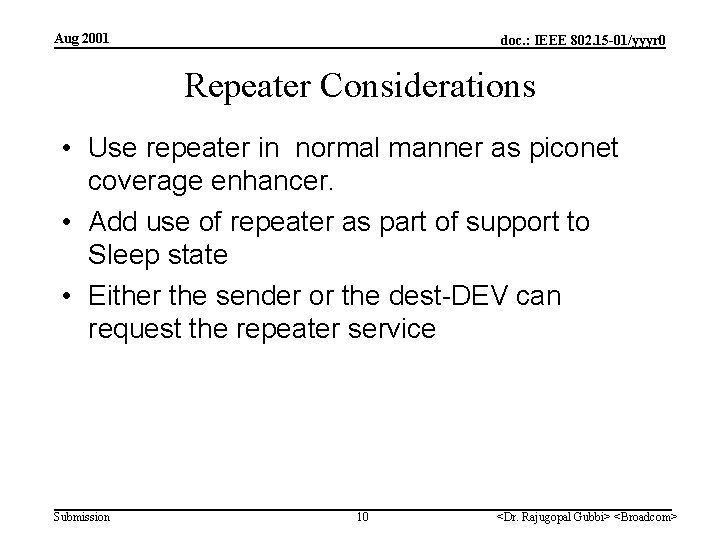 Aug 2001

doc.: IEEE 802.15-01/yyyr0

Repeater Considerations

• Use repeater in normal manner as piconet coverage enhancer.

• Add use of repeater as part of support to Sleep state

• Either the sender or the dest-DEV can request the repeater service

Submission

10

<Dr. Rajugopal Gubbi> <Broadcom>